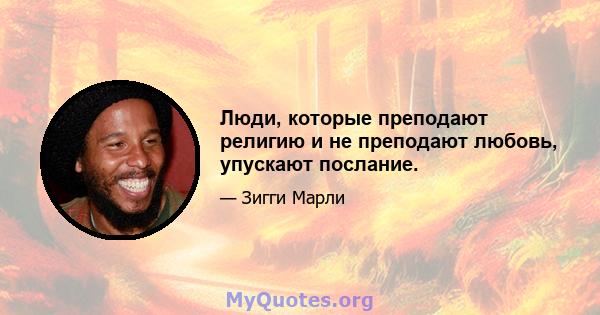 Люди, которые преподают религию и не преподают любовь, упускают послание.

— Зигги Марли

MyQuotes.org